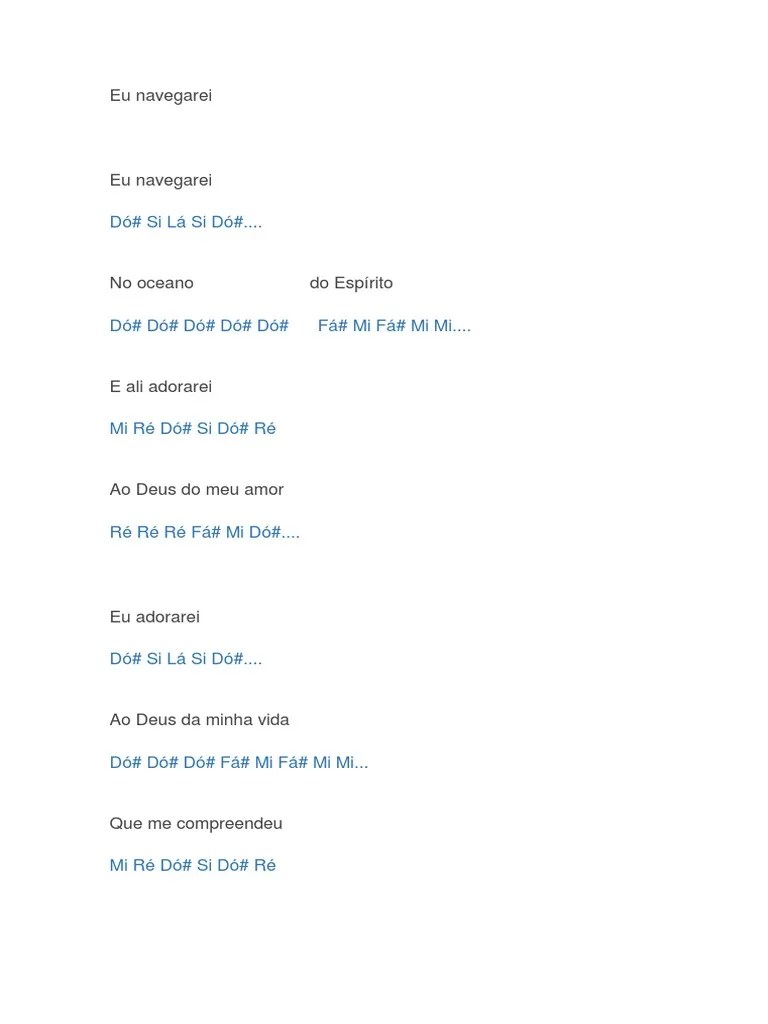 Eu navegarei

Eu navegarei

Dó# Si Lá Si Dó#....

No oceano do Espírito

Dó# Dó# Dó# Dó# Dó# Fá# Mi Fá# Mi Mi....

E ali adorarei

Mi Ré Dó# Si Dó# Ré

Ao Deus do meu amor

Ré Ré Ré Fá# Mi Dó#....

Eu adorarei

Dó# Si Lá Si Dó#....

Ao Deus da minha vida

Dó# Dó# Dó# Fá# Mi Fá# Mi Mi...

Que me compreendeu

Mi Ré Dó# Si Dó# Ré